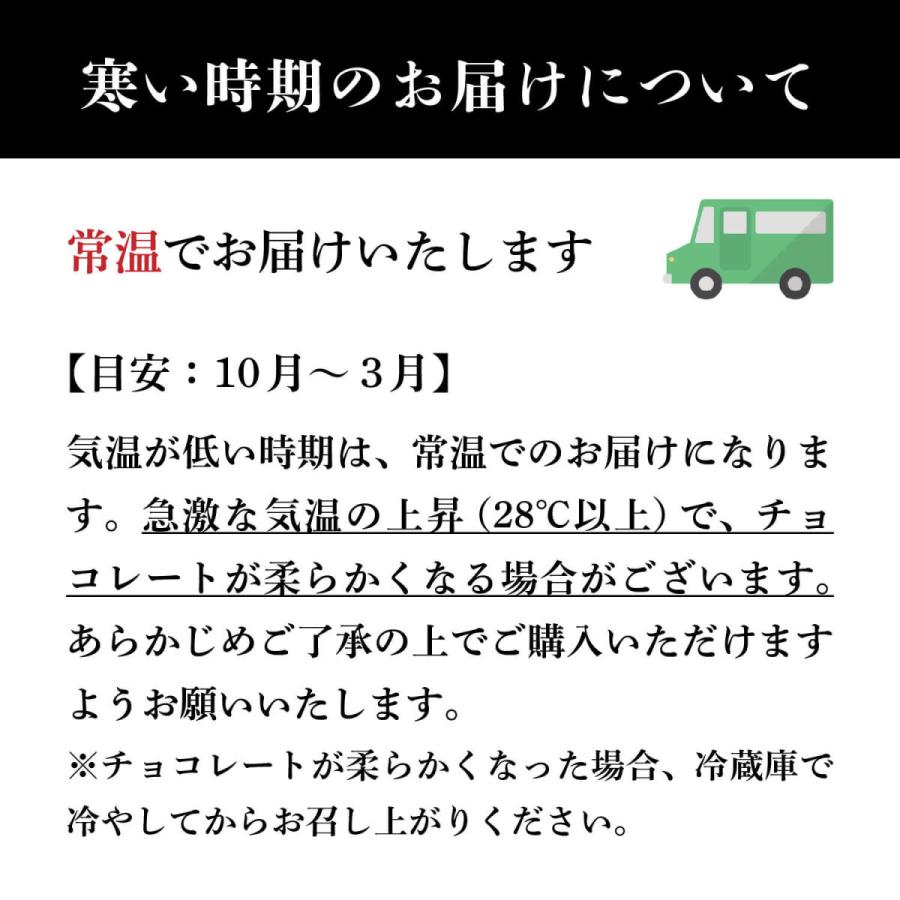 寒い時期のお届けについて

常温でお届けいたします

【目安：10月～３月】

気温が低い時期は、常温でのお届けになります。急激な気温の上昇（28℃以上）で、チョコレートが柔らかくなる場合がございます。あらかじめご了承の上でご購入いただけますようお願いいたします。

※チョコレートが柔らかくなった場合、冷蔵庫で冷やしてからお召し上がりください。